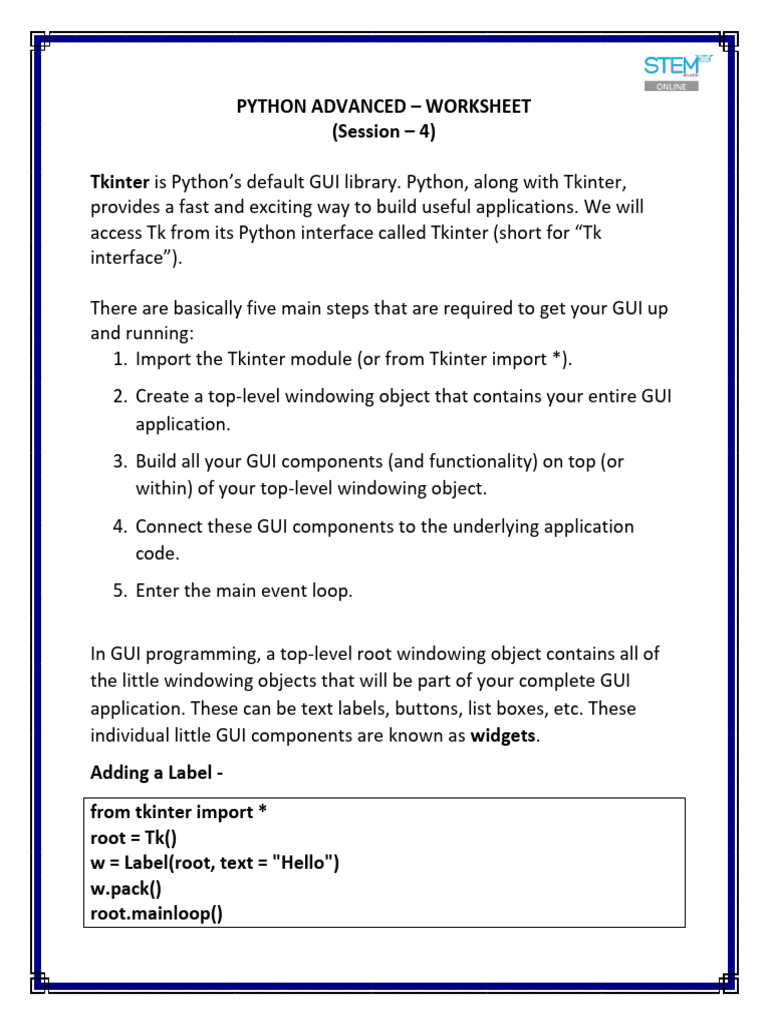 STEM
ONLINE

PYTHON ADVANCED – WORKSHEET
(Session – 4)

Tkinter is Python's default GUI library. Python, along with Tkinter, provides a fast and exciting way to build useful applications. We will access Tk from its Python interface called Tkinter (short for "Tk interface").

There are basically five main steps that are required to get your GUI up and running:
1. Import the Tkinter module (or from Tkinter import *).
2. Create a top-level windowing object that contains your entire GUI application.
3. Build all your GUI components (and functionality) on top (or within) of your top-level windowing object.
4. Connect these GUI components to the underlying application code.
5. Enter the main event loop.

In GUI programming, a top-level root windowing object contains all of the little windowing objects that will be part of your complete GUI application. These can be text labels, buttons, list boxes, etc. These individual little GUI components are known as widgets.

Adding a Label -

from tkinter import *
root = Tk()
w = Label(root, text = "Hello")
w.pack()
root.mainloop()